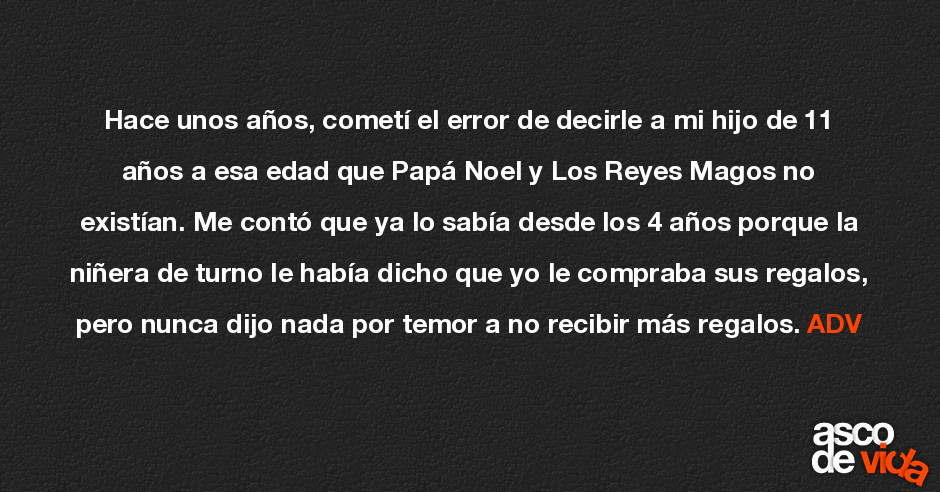 Hace unos años, cometí el error de decirle a mi hijo de 11 años a esa edad que Papá Noel y Los Reyes Magos no existían. Me contó que ya lo sabía desde los 4 años porque la niñera de turno le había dicho que yo le compraba sus regalos, pero nunca dijo nada por temor a no recibir más regalos. ADV

asco
de vida